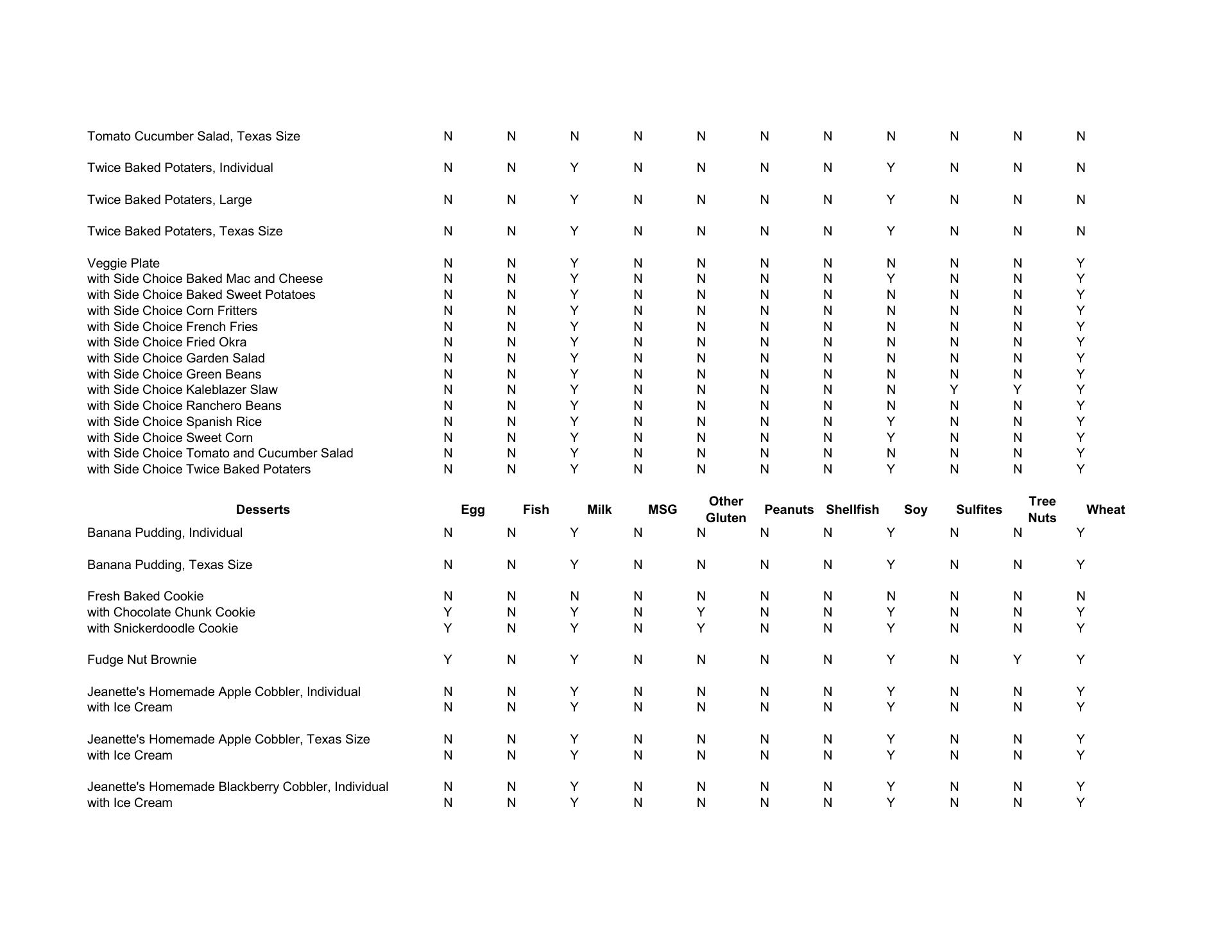 | | | | | | | | | | | | |
|---|---|---|---|---|---|---|---|---|---|---|---|
| Tomato Cucumber Salad, Texas Size | N | N | N | N | N | N | N | N | N | N | N |
| Twice Baked Potaters, Individual | N | N | Y | N | N | N | N | Y | N | N | N |
| Twice Baked Potaters, Large | N | N | Y | N | N | N | N | Y | N | N | N |
| Twice Baked Potaters, Texas Size | N | N | Y | N | N | N | N | Y | N | N | N |
| Veggie Plate | N | N | Y | N | N | N | N | N | N | N | Y |
| with Side Choice Baked Mac and Cheese | N | N | Y | N | N | N | N | Y | N | N | Y |
| with Side Choice Baked Sweet Potatoes | N | N | Y | N | N | N | N | N | N | N | Y |
| with Side Choice Corn Fritters | N | N | Y | N | N | N | N | N | N | N | Y |
| with Side Choice French Fries | N | N | Y | N | N | N | N | N | N | N | Y |
| with Side Choice Fried Okra | N | N | Y | N | N | N | N | N | N | N | Y |
| with Side Choice Garden Salad | N | N | Y | N | N | N | N | N | N | N | Y |
| with Side Choice Green Beans | N | N | Y | N | N | N | N | N | N | N | Y |
| with Side Choice Kaleblazer Slaw | N | N | Y | N | N | N | N | N | Y | Y | Y |
| with Side Choice Ranchero Beans | N | N | Y | N | N | N | N | N | N | N | Y |
| with Side Choice Spanish Rice | N | N | Y | N | N | N | N | Y | N | N | Y |
| with Side Choice Sweet Corn | N | N | Y | N | N | N | N | Y | N | N | Y |
| with Side Choice Tomato and Cucumber Salad | N | N | Y | N | N | N | N | N | N | N | Y |
| with Side Choice Twice Baked Potaters | N | N | Y | N | N | N | N | Y | N | N | Y |
| **Desserts** | **Egg** | **Fish** | **Milk** | **MSG** | **Other Gluten** | **Peanuts** | **Shellfish** | **Soy** | **Sulfites** | **Tree Nuts** | **Wheat** |
| Banana Pudding, Individual | N | N | Y | N | N | N | N | Y | N | N | Y |
| Banana Pudding, Texas Size | N | N | Y | N | N | N | N | Y | N | N | Y |
| Fresh Baked Cookie | N | N | N | N | N | N | N | N | N | N | N |
| with Chocolate Chunk Cookie | Y | N | Y | N | Y | N | N | Y | N | N | Y |
| with Snickerdoodle Cookie | Y | N | Y | N | Y | N | N | Y | N | N | Y |
| Fudge Nut Brownie | Y | N | Y | N | N | N | N | Y | N | Y | Y |
| Jeanette's Homemade Apple Cobbler, Individual | N | N | Y | N | N | N | N | Y | N | N | Y |
| with Ice Cream | N | N | Y | N | N | N | N | Y | N | N | Y |
| Jeanette's Homemade Apple Cobbler, Texas Size | N | N | Y | N | N | N | N | Y | N | N | Y |
| with Ice Cream | N | N | Y | N | N | N | N | Y | N | N | Y |
| Jeanette's Homemade Blackberry Cobbler, Individual | N | N | Y | N | N | N | N | Y | N | N | Y |
| with Ice Cream | N | N | Y | N | N | N | N | Y | N | N | Y |